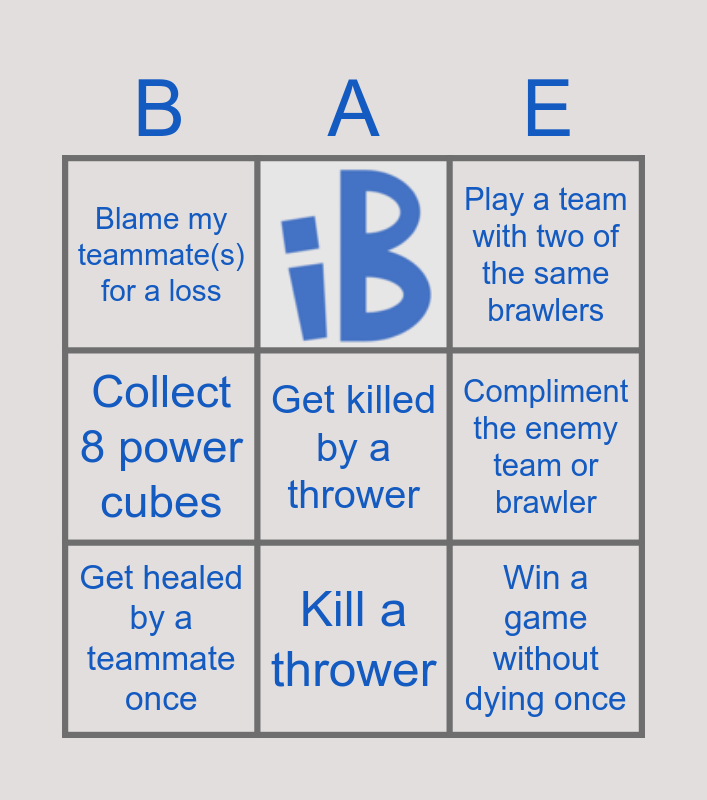 | B | A | E |
|---|---|---|
| Blame my teammate(s) for a loss | iB | Play a team with two of the same brawlers |
| Collect 8 power cubes | Get killed by a thrower | Compliment the enemy team or brawler |
| Get healed by a teammate once | Kill a thrower | Win a game without dying once |